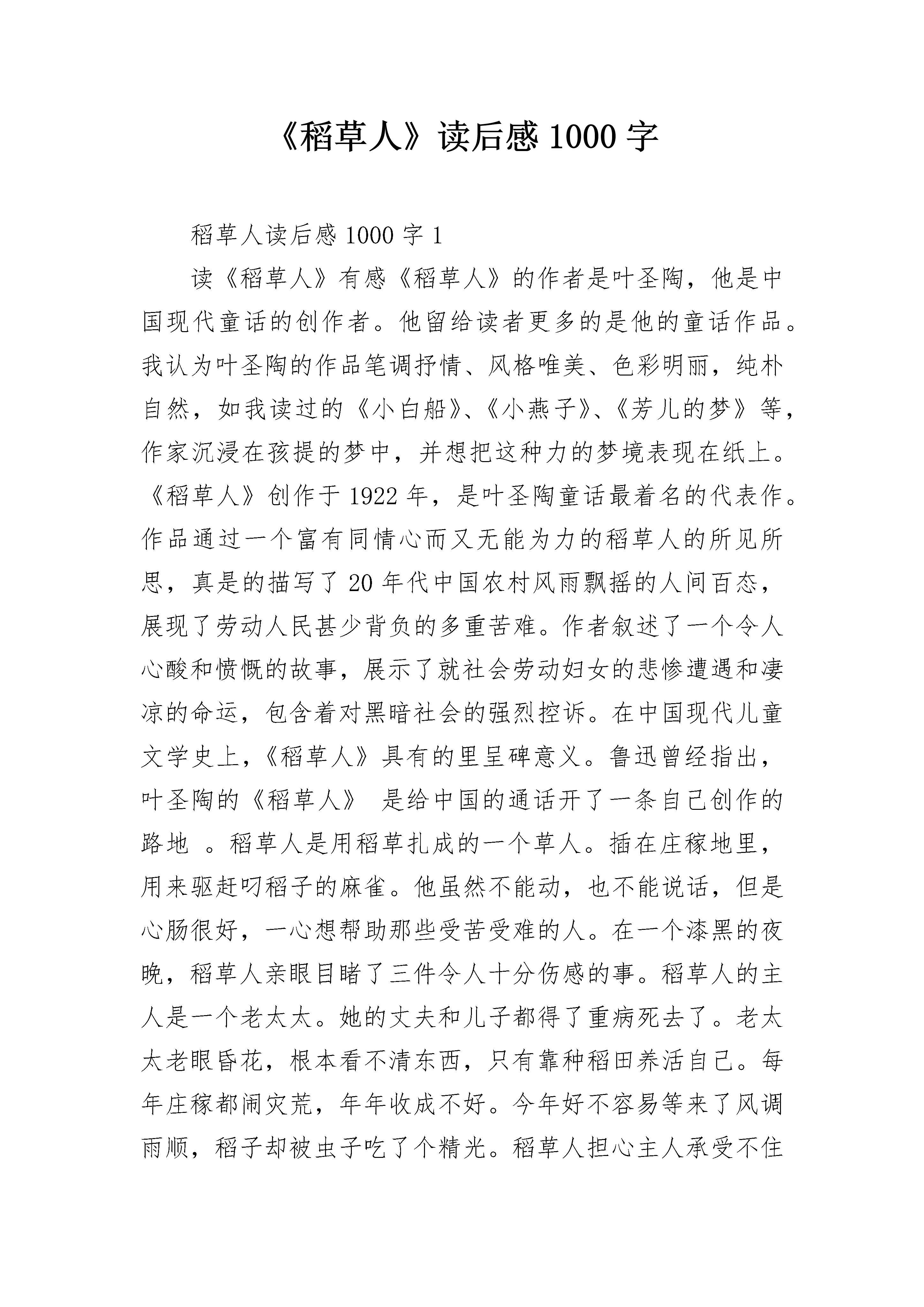 《稻草人》读后感 1000 字

稻草人读后感 1000 字 1

读《稻草人》有感《稻草人》的作者是叶圣陶，他是中国现代童话的创作者。他留给读者更多的是他的童话作品。我认为叶圣陶的作品笔调抒情、风格唯美、色彩明丽，纯朴自然，如我读过的《小白船》、《小燕子》、《芳儿的梦》等，作家沉浸在孩提的梦中，并想把这种力的梦境表现在纸上。《稻草人》创作于 1922 年，是叶圣陶童话最着名的代表作。作品通过一个富有同情心而又无能为力的稻草人的所见所思，真是的描写了 20 年代中国农村风雨飘摇的人间百态，展现了劳动人民甚少背负的多重苦难。作者叙述了一个令人心酸和愤慨的故事，展示了就社会劳动妇女的悲惨遭遇和凄凉的命运，包含着对黑暗社会的强烈控诉。在中国现代儿童文学史上，《稻草人》具有的里呈碑意义。鲁迅曾经指出，叶圣陶的《稻草人》 是给中国的通话开了一条自己创作的路地 。稻草人是用稻草扎成的一个草人。插在庄稼地里，用来驱赶叼稻子的麻雀。他虽然不能动，也不能说话，但是心肠很好，一心想帮助那些受苦受难的人。在一个漆黑的夜晚，稻草人亲眼目睹了三件令人十分伤感的事。稻草人的主人是一个老太太。她的丈夫和儿子都得了重病死去了。老太太老眼昏花，根本看不清东西，只有靠种稻田养活自己。每年庄稼都闹灾荒，年年收成不好。今年好不容易等来了风调雨顺，稻子却被虫子吃了个精光。稻草人担心主人承受不住